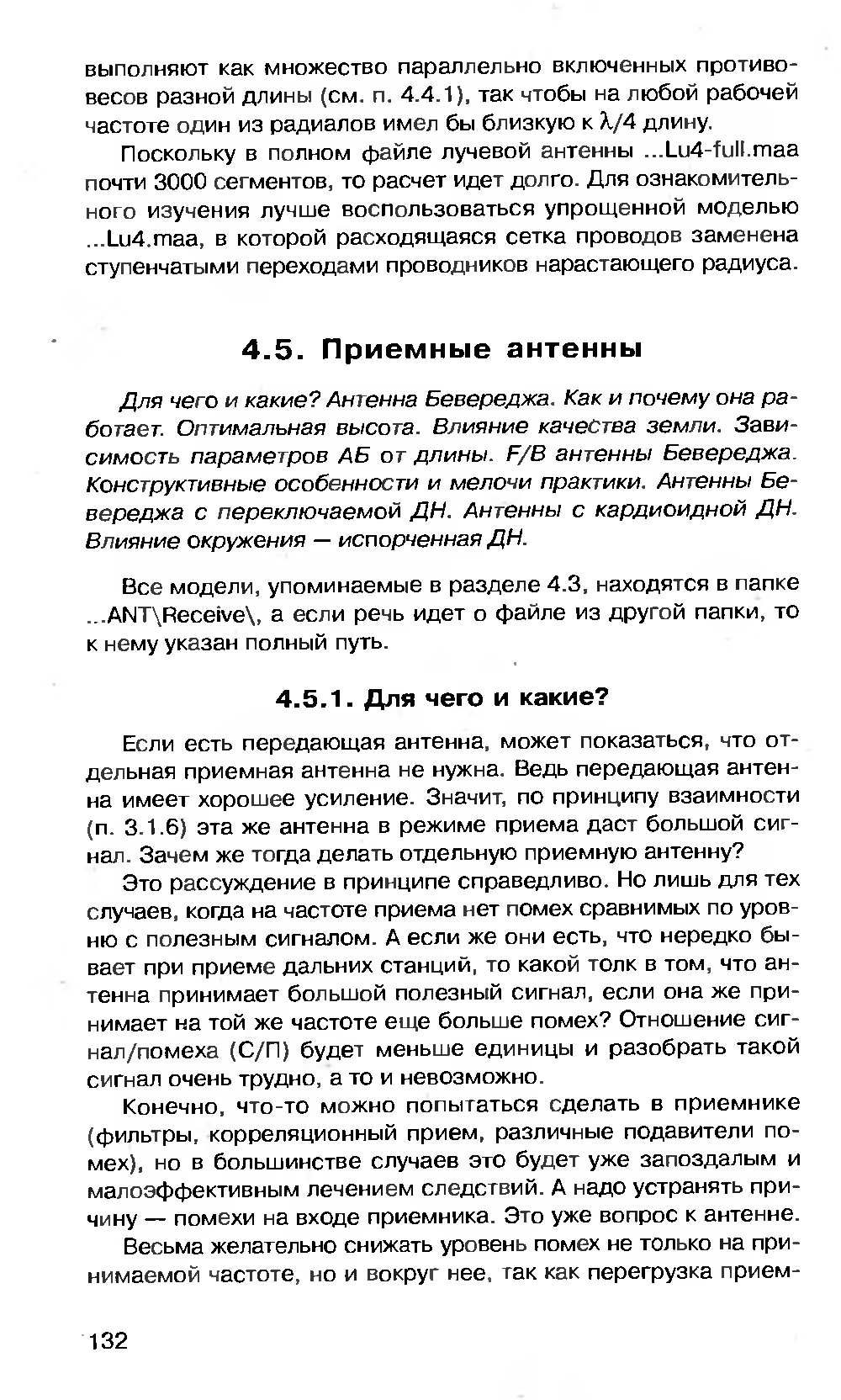 выполняют как множество параллельно включенных противовесов разной длины (см. п. 4.4.1), так чтобы на любой рабочей частоте один из радиалов имел бы близкую к $\lambda/4$ длину.

Поскольку в полном файле лучевой антенны ...Lu4-full.maa почти 3000 сегментов, то расчет идет долго. Для ознакомительного изучения лучше воспользоваться упрощенной моделью ...Lu4.maa, в которой расходящаяся сетка проводов заменена ступенчатыми переходами проводников нарастающего радиуса.

4.5. Приемные антенны

Для чего и какие? Антенна Бевереджа. Как и почему она работает. Оптимальная высота. Влияние качества земли. Зависимость параметров АБ от длины. F/B антенны Бевереджа. Конструктивные особенности и мелочи практики. Антенны Бевереджа с переключаемой ДН. Антенны с кардиоидной ДН. Влияние окружения — испорченная ДН.

Все модели, упоминаемые в разделе 4.3, находятся в папке ...ANT\Receive\, а если речь идет о файле из другой папки, то к нему указан полный путь.

4.5.1. Для чего и какие?

Если есть передающая антенна, может показаться, что отдельная приемная антенна не нужна. Ведь передающая антенна имеет хорошее усиление. Значит, по принципу взаимности (п. 3.1.6) эта же антенна в режиме приема даст большой сигнал. Зачем же тогда делать отдельную приемную антенну?

Это рассуждение в принципе справедливо. Но лишь для тех случаев, когда на частоте приема нет помех сравнимых по уровню с полезным сигналом. А если же они есть, что нередко бывает при приеме дальних станций, то какой толк в том, что антенна принимает большой полезный сигнал, если она же принимает на той же частоте еще больше помех? Отношение сигнал/помеха (С/П) будет меньше единицы и разобрать такой сигнал очень трудно, а то и невозможно.

Конечно, что-то можно попытаться сделать в приемнике (фильтры, корреляционный прием, различные подавители помех), но в большинстве случаев это будет уже запоздалым и малоэффективным лечением следствий. А надо устранять причину — помехи на входе приемника. Это уже вопрос к антенне.

Весьма желательно снижать уровень помех не только на принимаемой частоте, но и вокруг нее, так как перегрузка прием-

132